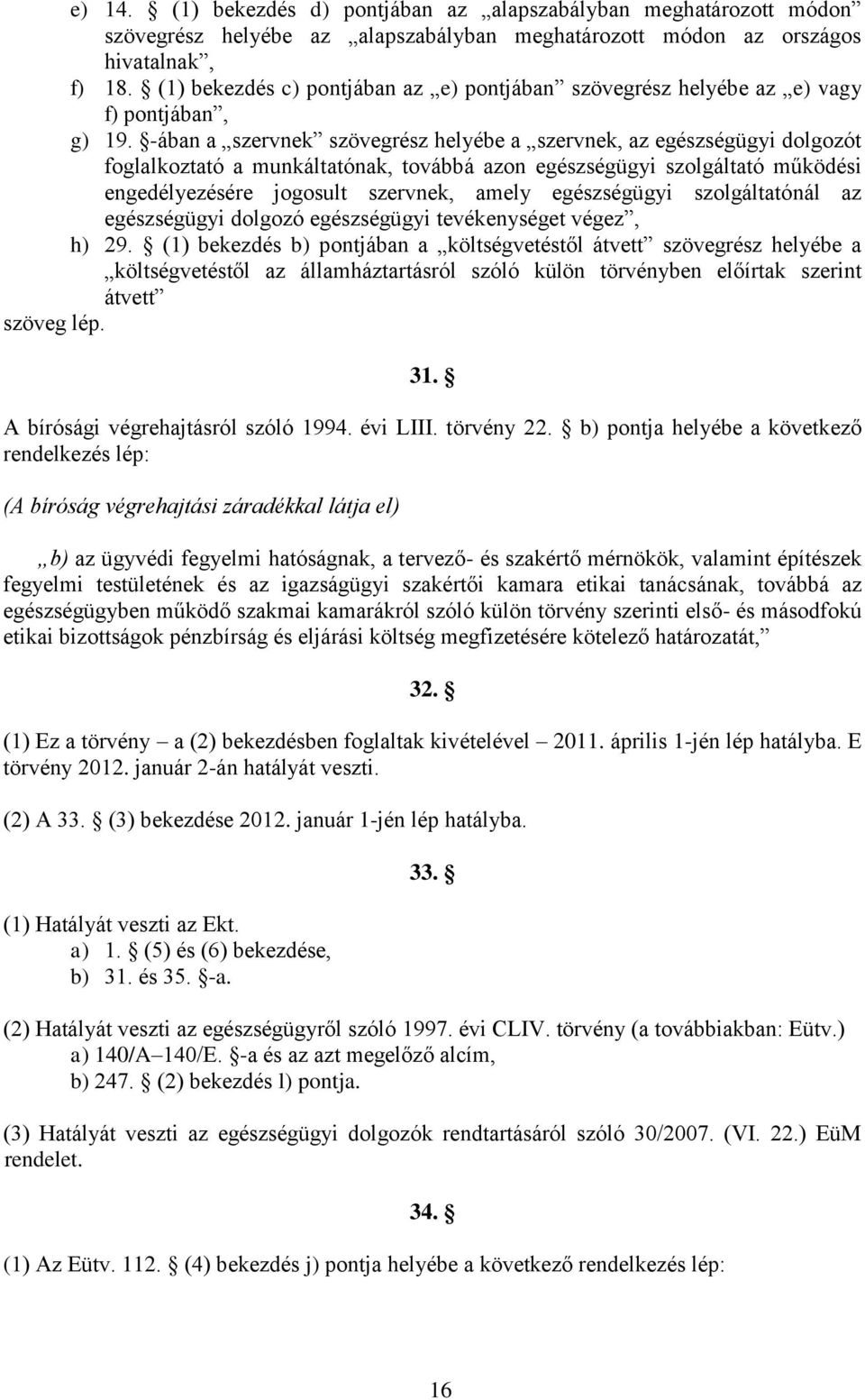 e) 14. § (1) bekezdés d) pontjában az „alapszabályban meghatározott módon” szövegrész helyébe az „alapszabályban meghatározott módon az országos hivatalnak”,
f) 18. § (1) bekezdés c) pontjában az „e) pontjában” szövegrész helyébe az „e) vagy f) pontjában”,
g) 19. §-ában a „szervnek” szövegrész helyébe a „szervnek, az egészségügyi dolgozót foglalkoztató a munkáltatónak, továbbá azon egészségügyi szolgáltató működési engedélyezésére jogosult szervnek, amely egészségügyi szolgáltatónál az egészségügyi dolgozó egészségügyi tevékenységet végez”,
h) 29. § (1) bekezdés b) pontjában a „költségvetéstől átvett” szövegrész helyébe a „költségvetéstől az államháztartásról szóló külön törvényben előírtak szerint átvett”
szöveg lép.

31. §

A bírósági végrehajtásról szóló 1994. évi LIII. törvény 22. § b) pontja helyébe a következő rendelkezés lép:

(A bíróság végrehajtási záradékkal látja el)

„b) az ügyvédi fegyelmi hatóságnak, a tervező- és szakértő mérnökök, valamint építészek fegyelmi testületének és az igazságügyi szakértői kamara etikai tanácsának, továbbá az egészségügyben működő szakmai kamarákról szóló külön törvény szerinti első- és másodfokú etikai bizottságok pénzbírság és eljárási költség megfizetésére kötelező határozatát,”

32. §

(1) Ez a törvény – a (2) bekezdésben foglaltak kivételével – 2011. április 1-jén lép hatályba. E törvény 2012. január 2-án hatályát veszti.

(2) A 33. § (3) bekezdése 2012. január 1-jén lép hatályba.

33. §

(1) Hatályát veszti az Ekt.
a) 1. § (5) és (6) bekezdése,
b) 31. és 35. §-a.

(2) Hatályát veszti az egészségügyről szóló 1997. évi CLIV. törvény (a továbbiakban: Eütv.)
a) 140/A–140/E. §-a és az azt megelőző alcím,
b) 247. § (2) bekezdés l) pontja.

(3) Hatályát veszti az egészségügyi dolgozók rendtartásáról szóló 30/2007. (VI. 22.) EüM rendelet.

34. §

(1) Az Eütv. 112. § (4) bekezdés j) pontja helyébe a következő rendelkezés lép:

16